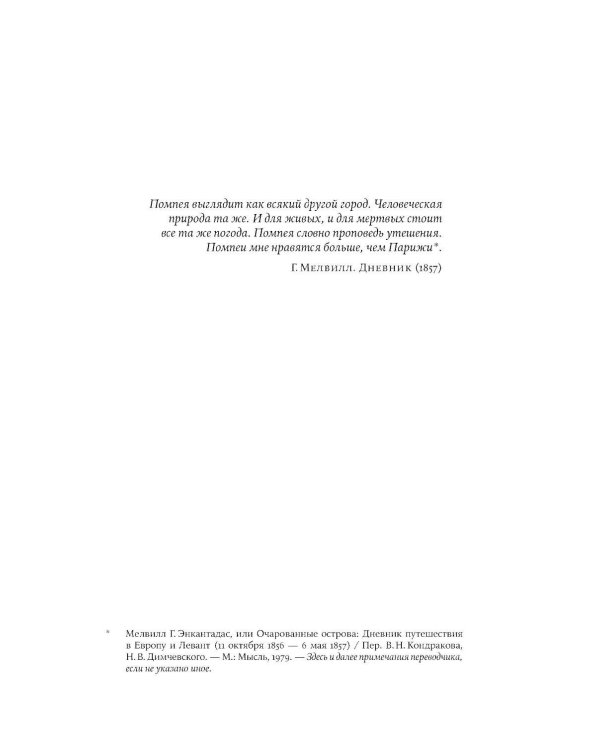 Помпея выглядит как всякий другой город. Человеческая природа та же. И для живых, и для мертвых стоит все та же погода. Помпея словно проповедь утешения. Помпеи мне нравятся больше, чем Парижи*.

Г. Мелвилл. Дневник (1857)

* Мелвилл Г. Энкантадас, или Очарованные острова: Дневник путешествия в Европу и Левант (11 октября 1856 — 6 мая 1857) / Пер. В. Н. Кондракова, Н. В. Димчевского. — М.: Мысль, 1979. — Здесь и далее примечания переводчика, если не указано иное.